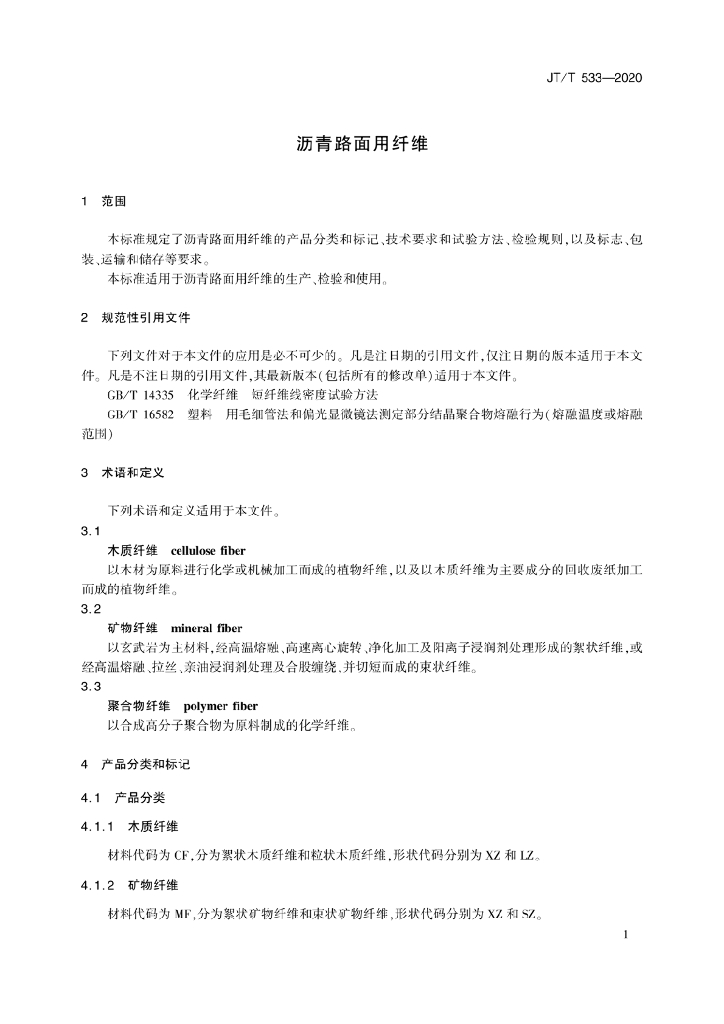 JT/T 533—2020

沥青路面用纤维

1 范围

本标准规定了沥青路面用纤维的产品分类和标记、技术要求和试验方法、检验规则，以及标志、包装、运输和储存等要求。

本标准适用于沥青路面用纤维的生产、检验和使用。

2 规范性引用文件

下列文件对于本文件的应用是必不可少的。凡是注日期的引用文件，仅注日期的版本适用于本文件。凡是不注日期的引用文件，其最新版本(包括所有的修改单)适用于本文件。

GB/T 14335 化学纤维 短纤维线密度试验方法

GB/T 16582 塑料 用毛细管法和偏光显微镜法测定部分结晶聚合物熔融行为(熔融温度或熔融范围)

3 术语和定义

下列术语和定义适用于本文件。

3.1

木质纤维 cellulose fiber

以木材为原料进行化学或机械加工而成的植物纤维，以及以木质纤维为主要成分的回收废纸加工而成的植物纤维。

3.2

矿物纤维 mineral fiber

以玄武岩为主材料，经高温熔融、高速离心旋转、净化加工及阳离子浸润剂处理形成的絮状纤维，或经高温熔融、拉丝、亲油浸润剂处理及合股缠绕、并切短而成的束状纤维。

3.3

聚合物纤维 polymer fiber

以合成高分子聚合物为原料制成的化学纤维。

4 产品分类和标记

4.1 产品分类

4.1.1 木质纤维

材料代码为 CF，分为絮状木质纤维和粒状木质纤维，形状代码分别为 XZ 和 LZ。

4.1.2 矿物纤维

材料代码为 MF，分为絮状矿物纤维和束状矿物纤维，形状代码分别为 XZ 和 SZ。

1